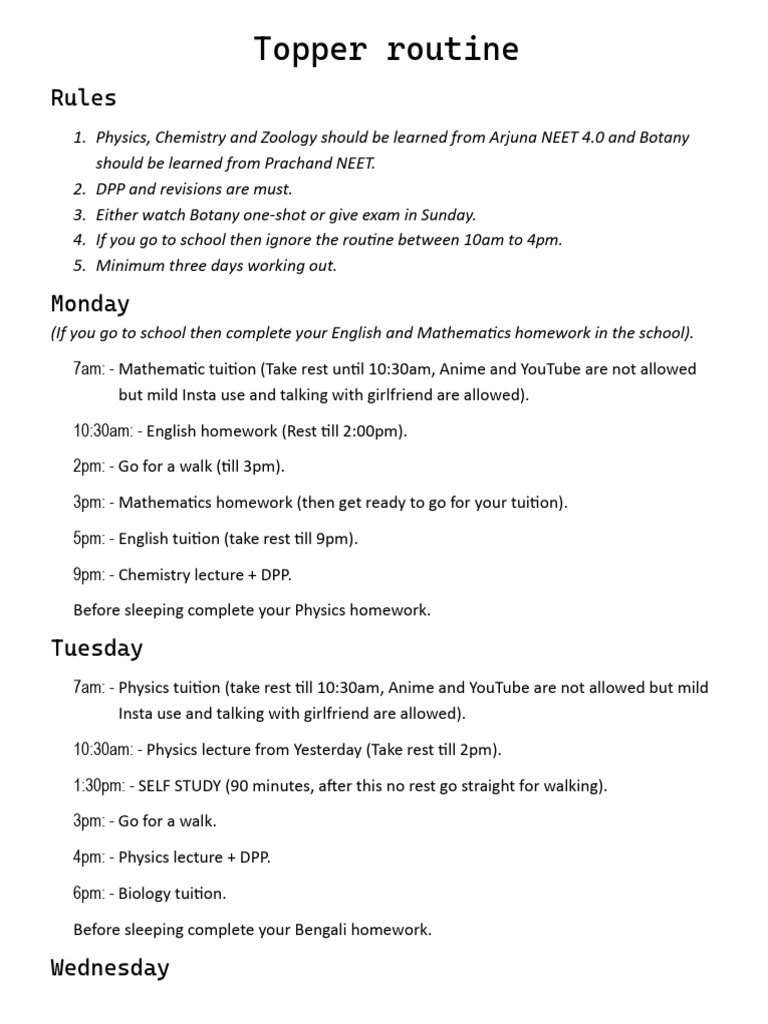 Topper routine

Rules

1. Physics, Chemistry and Zoology should be learned from Arjuna NEET 4.0 and Botany should be learned from Prachand NEET.
2. DPP and revisions are must.
3. Either watch Botany one-shot or give exam in Sunday.
4. If you go to school then ignore the routine between 10am to 4pm.
5. Minimum three days working out.

Monday

(If you go to school then complete your English and Mathematics homework in the school).

7am: - Mathematic tuition (Take rest until 10:30am, Anime and YouTube are not allowed but mild Insta use and talking with girlfriend are allowed).

10:30am: - English homework (Rest till 2:00pm).

2pm: - Go for a walk (till 3pm).

3pm: - Mathematics homework (then get ready to go for your tuition).

5pm: - English tuition (take rest till 9pm).

9pm: - Chemistry lecture + DPP.

Before sleeping complete your Physics homework.

Tuesday

7am: - Physics tuition (take rest till 10:30am, Anime and YouTube are not allowed but mild Insta use and talking with girlfriend are allowed).

10:30am: - Physics lecture from Yesterday (Take rest till 2pm).

1:30pm: - SELF STUDY (90 minutes, after this no rest go straight for walking).

3pm: - Go for a walk.

4pm: - Physics lecture + DPP.

6pm: - Biology tuition.

Before sleeping complete your Bengali homework.

Wednesday